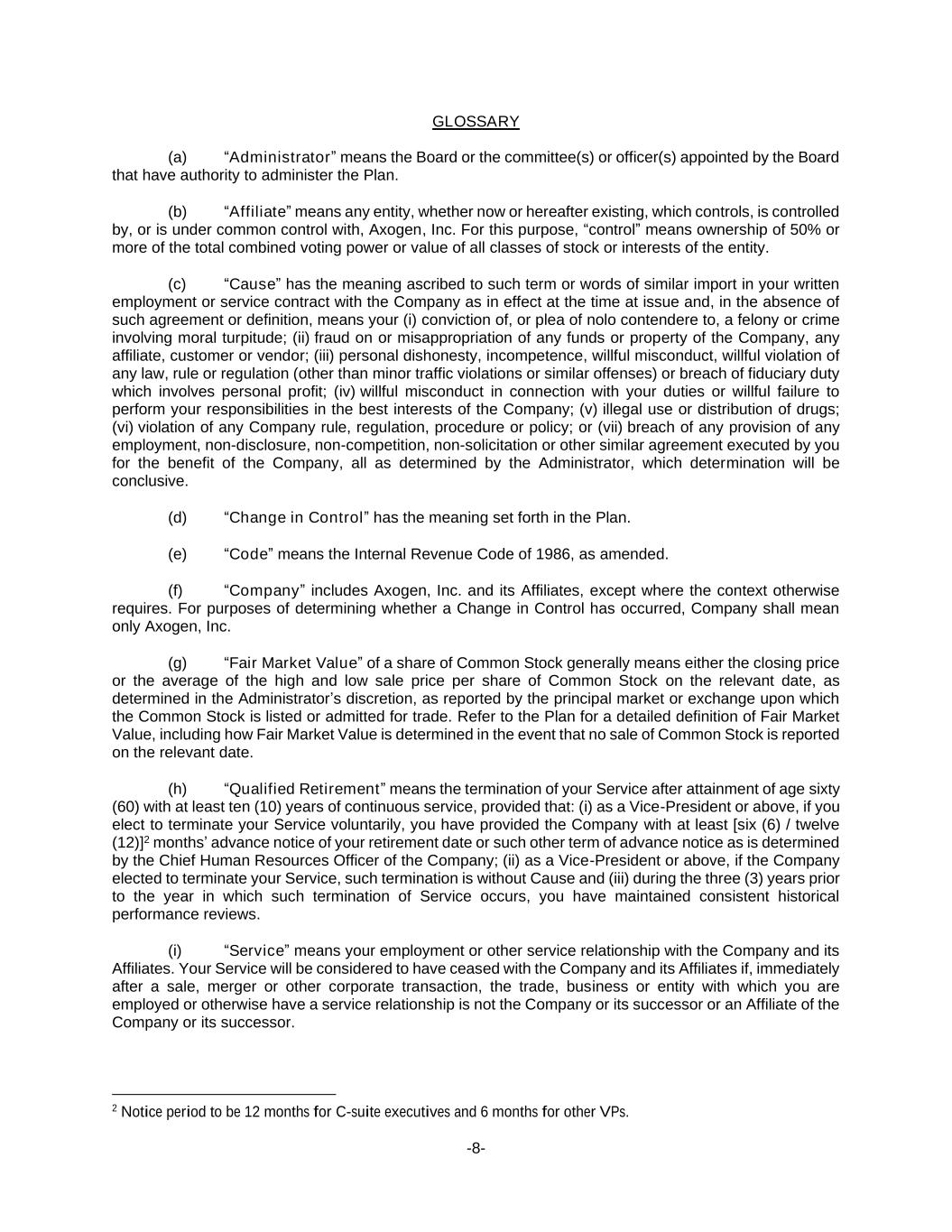 GLOSSARY

(a) “Administrator” means the Board or the committee(s) or officer(s) appointed by the Board that have authority to administer the Plan.

(b) “Affiliate” means any entity, whether now or hereafter existing, which controls, is controlled by, or is under common control with, Axogen, Inc. For this purpose, “control” means ownership of 50% or more of the total combined voting power or value of all classes of stock or interests of the entity.

(c) “Cause” has the meaning ascribed to such term or words of similar import in your written employment or service contract with the Company as in effect at the time at issue and, in the absence of such agreement or definition, means your (i) conviction of, or plea of nolo contendere to, a felony or crime involving moral turpitude; (ii) fraud on or misappropriation of any funds or property of the Company, any affiliate, customer or vendor; (iii) personal dishonesty, incompetence, willful misconduct, willful violation of any law, rule or regulation (other than minor traffic violations or similar offenses) or breach of fiduciary duty which involves personal profit; (iv) willful misconduct in connection with your duties or willful failure to perform your responsibilities in the best interests of the Company; (v) illegal use or distribution of drugs; (vi) violation of any Company rule, regulation, procedure or policy; or (vii) breach of any provision of any employment, non-disclosure, non-competition, non-solicitation or other similar agreement executed by you for the benefit of the Company, all as determined by the Administrator, which determination will be conclusive.

(d) “Change in Control” has the meaning set forth in the Plan.

(e) “Code” means the Internal Revenue Code of 1986, as amended.

(f) “Company” includes Axogen, Inc. and its Affiliates, except where the context otherwise requires. For purposes of determining whether a Change in Control has occurred, Company shall mean only Axogen, Inc.

(g) “Fair Market Value” of a share of Common Stock generally means either the closing price or the average of the high and low sale price per share of Common Stock on the relevant date, as determined in the Administrator’s discretion, as reported by the principal market or exchange upon which the Common Stock is listed or admitted for trade. Refer to the Plan for a detailed definition of Fair Market Value, including how Fair Market Value is determined in the event that no sale of Common Stock is reported on the relevant date.

(h) “Qualified Retirement” means the termination of your Service after attainment of age sixty (60) with at least ten (10) years of continuous service, provided that: (i) as a Vice-President or above, if you elect to terminate your Service voluntarily, you have provided the Company with at least [six (6) / twelve (12)]$^2$ months’ advance notice of your retirement date or such other term of advance notice as is determined by the Chief Human Resources Officer of the Company; (ii) as a Vice-President or above, if the Company elected to terminate your Service, such termination is without Cause and (iii) during the three (3) years prior to the year in which such termination of Service occurs, you have maintained consistent historical performance reviews.

(i) “Service” means your employment or other service relationship with the Company and its Affiliates. Your Service will be considered to have ceased with the Company and its Affiliates if, immediately after a sale, merger or other corporate transaction, the trade, business or entity with which you are employed or otherwise have a service relationship is not the Company or its successor or an Affiliate of the Company or its successor.

$^2$ Notice period to be 12 months for C-suite executives and 6 months for other VPs.

-8-